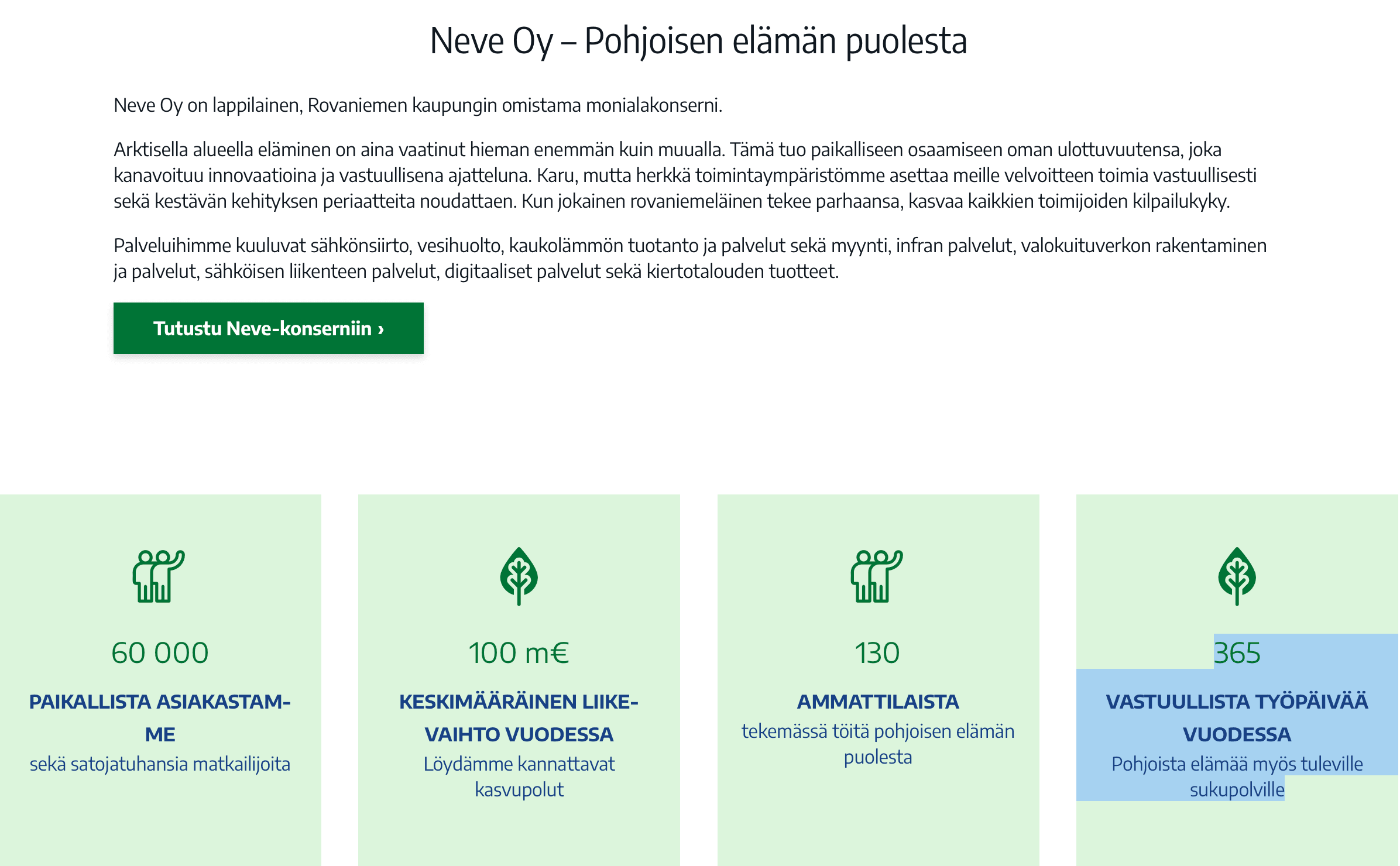 Neve Oy – Pohjoisen elämän puolesta

Neve Oy on lappilainen, Rovaniemen kaupungin omistama monialakonserni.

Arktisella alueella eläminen on aina vaatinut hieman enemmän kuin muualla. Tämä tuo paikalliseen osaamiseen oman ulottuvuutensa, joka kanavoituu innovaatioina ja vastuullisena ajatteluna. Karu, mutta herkkä toimintaympäristömme asettaa meille velvoitteen toimia vastuullisesti sekä kestävän kehityksen periaatteita noudattaen. Kun jokainen rovaniemeläinen tekee parhaansa, kasvaa kaikkien toimijoiden kilpailukyky.

Palveluihimme kuuluvat sähkönsiirto, vesihuolto, kaukolämmön tuotanto ja palvelut sekä myynti, infran palvelut, valokuituverkon rakentaminen ja palvelut, sähköisen liikenteen palvelut, digitaaliset palvelut sekä kiertotalouden tuotteet.

Tutustu Neve-konserniin ›

60 000

PAIKALLISTA ASIAKASTAMME

sekä satojatuhansia matkailijoita

100 m€

KESKIMÄÄRÄINEN LIIKEVAIHTO VUODESSA

Löydämme kannattavat kasvupolut

130

AMMATTILAISTA

tekemässä töitä pohjoisen elämän puolesta

365

VASTUULLISTA TYÖPÄIVÄÄ VUODESSA

Pohjoista elämää myös tuleville sukupolville